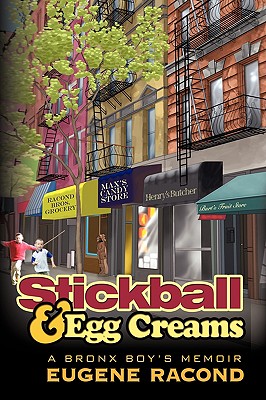 RACOND BROS. GROCERY

MAX'S CANDY STORE

Henry's Butcher

Bert's Fruit Store

Stickball & Egg Creams

A BRONX BOY'S MEMOIR

EUGENE RACOND